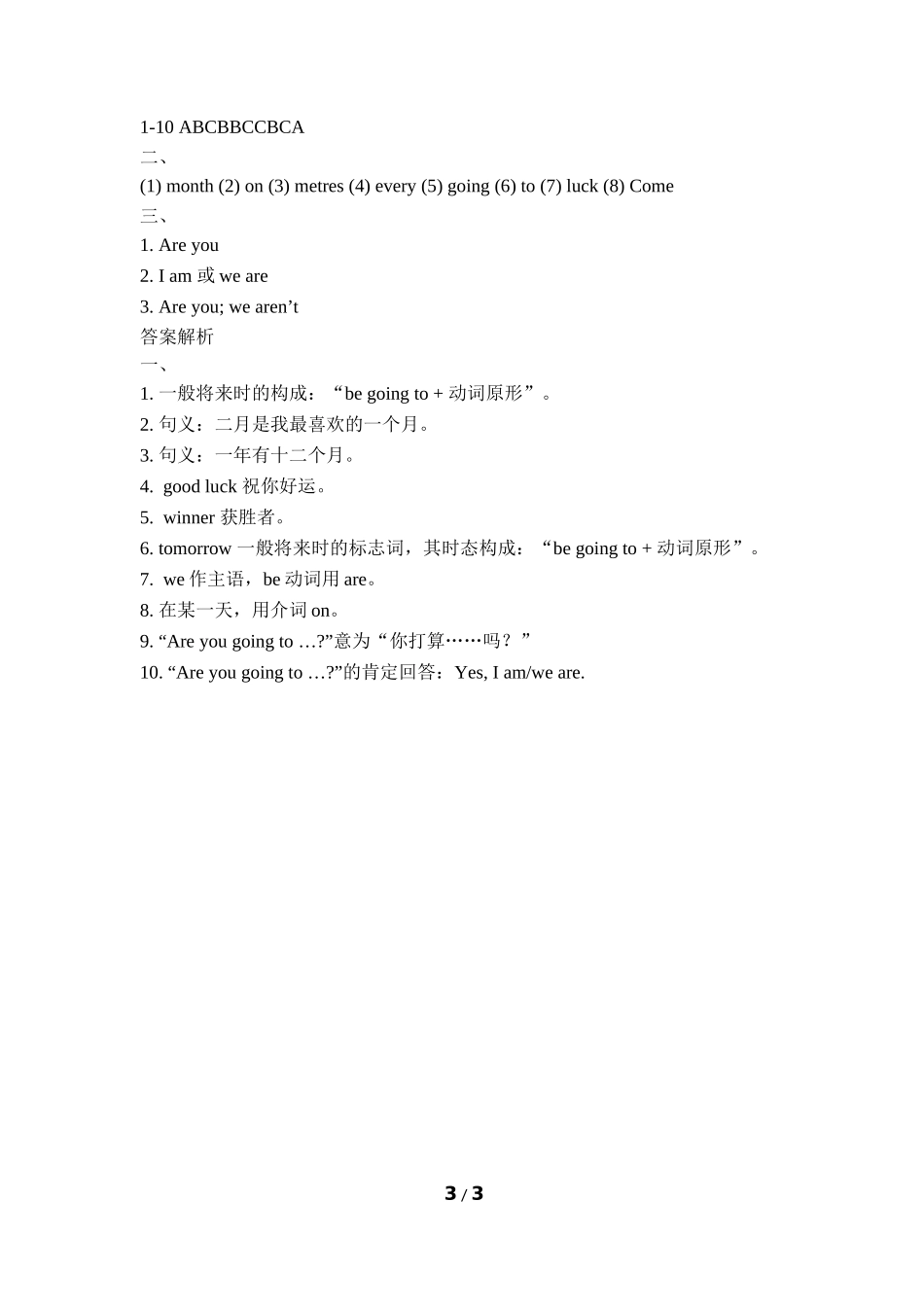 1-10 ABCBBCCBCA
二、
(1) month (2) on (3) metres (4) every (5) going (6) to (7) luck (8) Come
三、
1. Are you
2. I am 或 we are
3. Are you; we aren’t
答案解析
一、
1. 一般将来时的构成：“be going to + 动词原形”。
2. 句义：二月是我最喜欢的一个月。
3. 句义：一年有十二个月。
4. good luck 祝你好运。
5. winner 获胜者。
6. tomorrow 一般将来时的标志词，其时态构成：“be going to + 动词原形”。
7. we 作主语，be 动词用 are。
8. 在某一天，用介词 on。
9. “Are you going to …?”意为“你打算……吗？”
10. “Are you going to …?”的肯定回答：Yes, I am/we are.

3 / 3